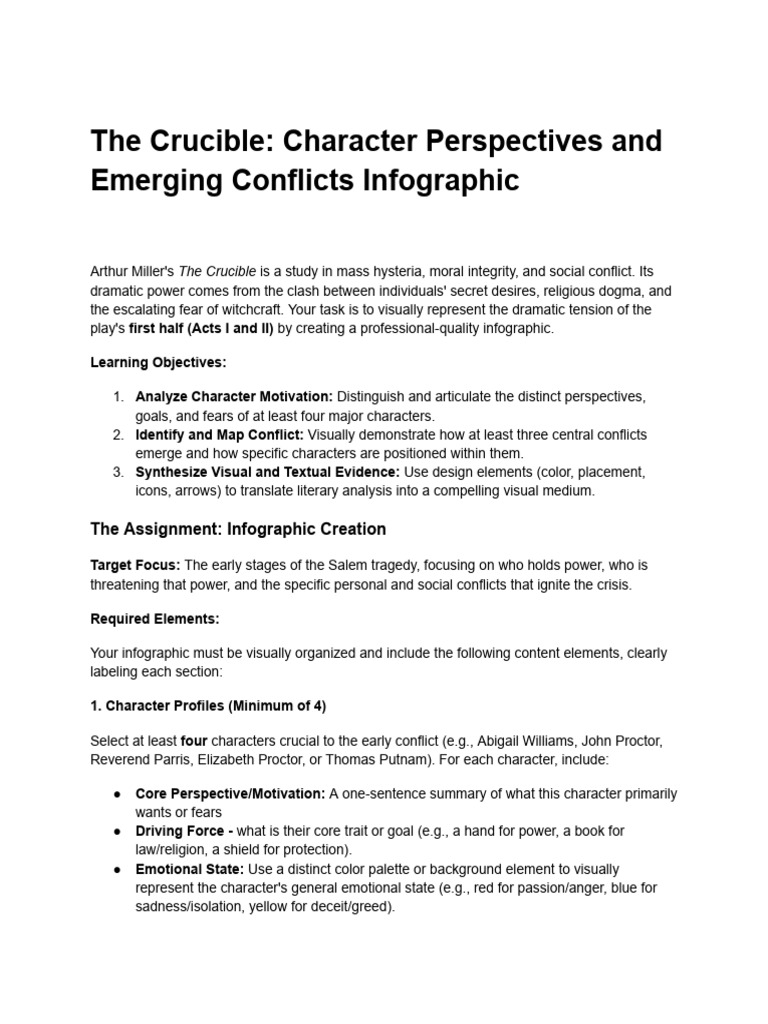 The Crucible: Character Perspectives and Emerging Conflicts Infographic

Arthur Miller's The Crucible is a study in mass hysteria, moral integrity, and social conflict. Its dramatic power comes from the clash between individuals' secret desires, religious dogma, and the escalating fear of witchcraft. Your task is to visually represent the dramatic tension of the play's first half (Acts I and II) by creating a professional-quality infographic.

Learning Objectives:

1. Analyze Character Motivation: Distinguish and articulate the distinct perspectives, goals, and fears of at least four major characters.
2. Identify and Map Conflict: Visually demonstrate how at least three central conflicts emerge and how specific characters are positioned within them.
3. Synthesize Visual and Textual Evidence: Use design elements (color, placement, icons, arrows) to translate literary analysis into a compelling visual medium.

The Assignment: Infographic Creation

Target Focus: The early stages of the Salem tragedy, focusing on who holds power, who is threatening that power, and the specific personal and social conflicts that ignite the crisis.

Required Elements:

Your infographic must be visually organized and include the following content elements, clearly labeling each section:

1. Character Profiles (Minimum of 4)

Select at least four characters crucial to the early conflict (e.g., Abigail Williams, John Proctor, Reverend Parris, Elizabeth Proctor, or Thomas Putnam). For each character, include:

● Core Perspective/Motivation: A one-sentence summary of what this character primarily wants or fears
● Driving Force - what is their core trait or goal (e.g., a hand for power, a book for law/religion, a shield for protection).
● Emotional State: Use a distinct color palette or background element to visually represent the character's general emotional state (e.g., red for passion/anger, blue for sadness/isolation, yellow for deceit/greed).